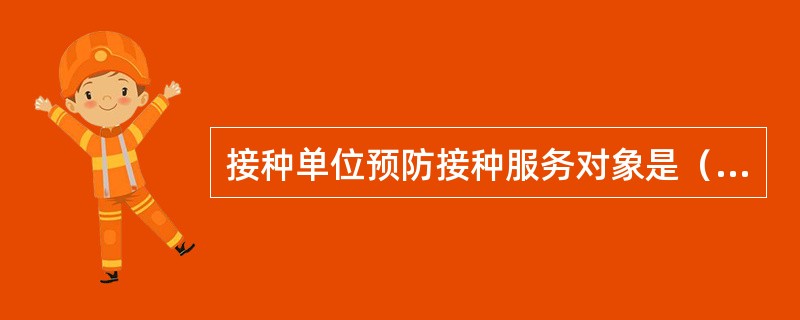 接种单位预防接种服务对象是（...